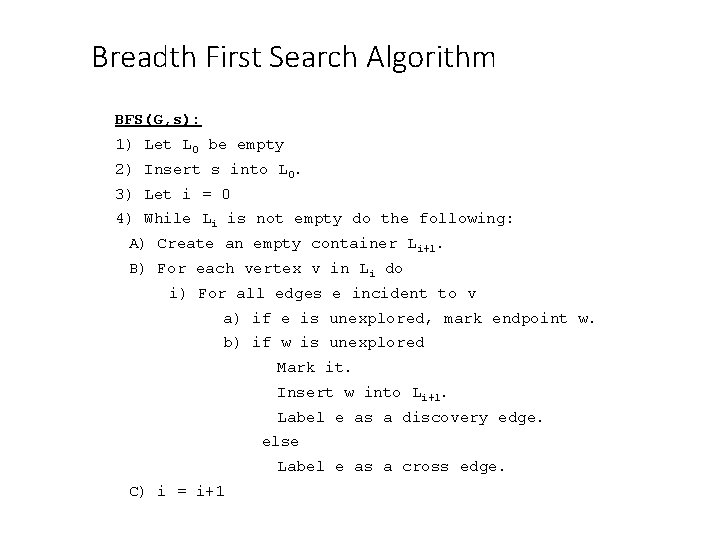 Breadth First Search Algorithm

BFS(G,s):

1) Let $L_0$ be empty

2) Insert s into $L_0$.

3) Let i = 0

4) While $L_i$ is not empty do the following:

A) Create an empty container $L_{i+1}$.

B) For each vertex v in $L_i$ do

i) For all edges e incident to v

a) if e is unexplored, mark endpoint w.

b) if w is unexplored

Mark it.

Insert w into $L_{i+1}$.

Label e as a discovery edge.

else

Label e as a cross edge.

C) i = i+1